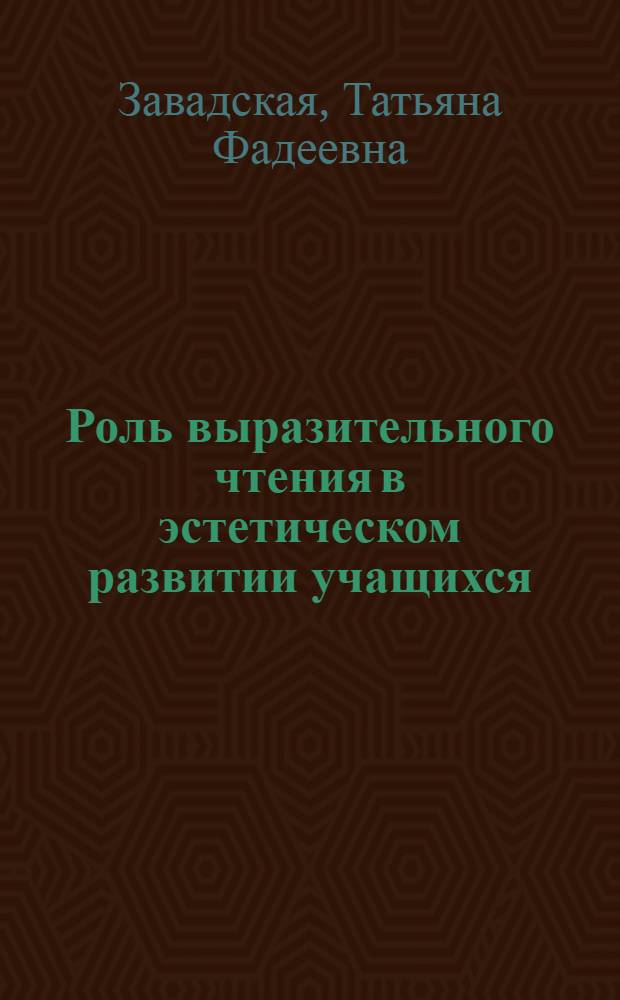 Завадская, Татьяна Фадеевна

Роль выразительного чтения в эстетическом развитии учащихся